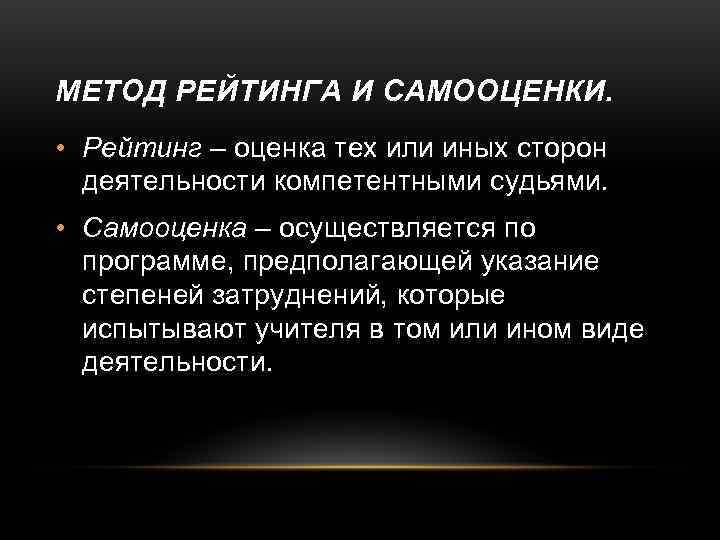 МЕТОД РЕЙТИНГА И САМООЦЕНКИ.

• Рейтинг – оценка тех или иных сторон деятельности компетентными судьями.

• Самооценка – осуществляется по программе, предполагающей указание степеней затруднений, которые испытывают учителя в том или ином виде деятельности.